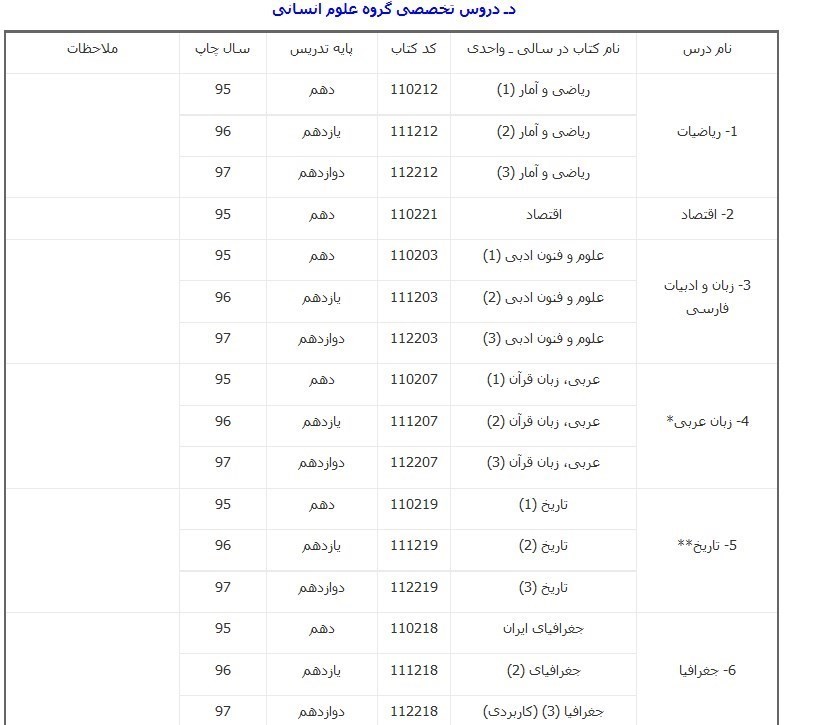 د- دروس تخصصی گروه علوم انسانی

| نام درس | نام کتاب در سالی ـ واحدی | کد کتاب | پایه تدریس | سال چاپ | ملاحظات |
|---|---|---|---|---|---|
| 1- ریاضیات | ریاضی و آمار (1) | 110212 | دهم | 95 | |
| | ریاضی و آمار (2) | 111212 | یازدهم | 96 | |
| | ریاضی و آمار (3) | 112212 | دوازدهم | 97 | |
| 2- اقتصاد | اقتصاد | 110221 | دهم | 95 | |
| 3- زبان و ادبیات فارسی | علوم و فنون ادبی (1) | 110203 | دهم | 95 | |
| | علوم و فنون ادبی (2) | 111203 | یازدهم | 96 | |
| | علوم و فنون ادبی (3) | 112203 | دوازدهم | 97 | |
| 4- زبان عربی* | عربی، زبان قرآن (1) | 110207 | دهم | 95 | |
| | عربی، زبان قرآن (2) | 111207 | یازدهم | 96 | |
| | عربی، زبان قرآن (3) | 112207 | دوازدهم | 97 | |
| 5- تاریخ** | تاریخ (1) | 110219 | دهم | 95 | |
| | تاریخ (2) | 111219 | یازدهم | 96 | |
| | تاریخ (3) | 112219 | دوازدهم | 97 | |
| 6- جغرافیا | جغرافیای ایران | 110218 | دهم | 95 | |
| | جغرافیای (2) | 111218 | یازدهم | 96 | |
| | جغرافیا (3) (کاربردی) | 112218 | دوازدهم | 97 | |